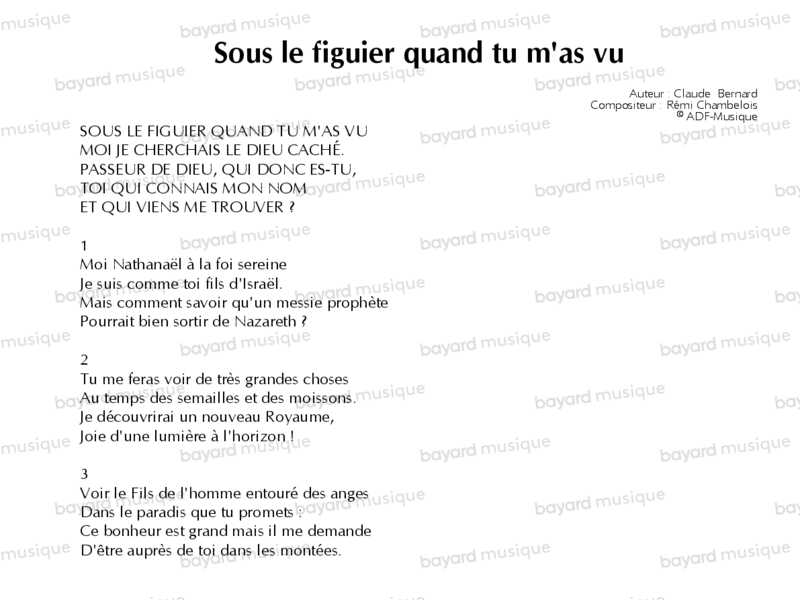 Sous le figuier quand tu m'as vu

Auteur : Claude Bernard
Compositeur : Rémi Chambelois
© ADF-Musique

SOUS LE FIGUIER QUAND TU M'AS VU
MOI JE CHERCHAIS LE DIEU CACHÉ.
PASSEUR DE DIEU, QUI DONC ES-TU,
TOI QUI CONNAIS MON NOM
ET QUI VIENS ME TROUVER ?

1
Moi Nathanaël à la foi sereine
Je suis comme toi fils d'Israël.
Mais comment savoir qu'un messie prophète
Pourrait bien sortir de Nazareth ?

2
Tu me feras voir de très grandes choses
Au temps des semailles et des moissons.
Je découvrirai un nouveau Royaume,
Joie d'une lumière à l'horizon !

3
Voir le Fils de l'homme entouré des anges
Dans le paradis que tu promets :
Ce bonheur est grand mais il me demande
D'être auprès de toi dans les montées.

bayard musique